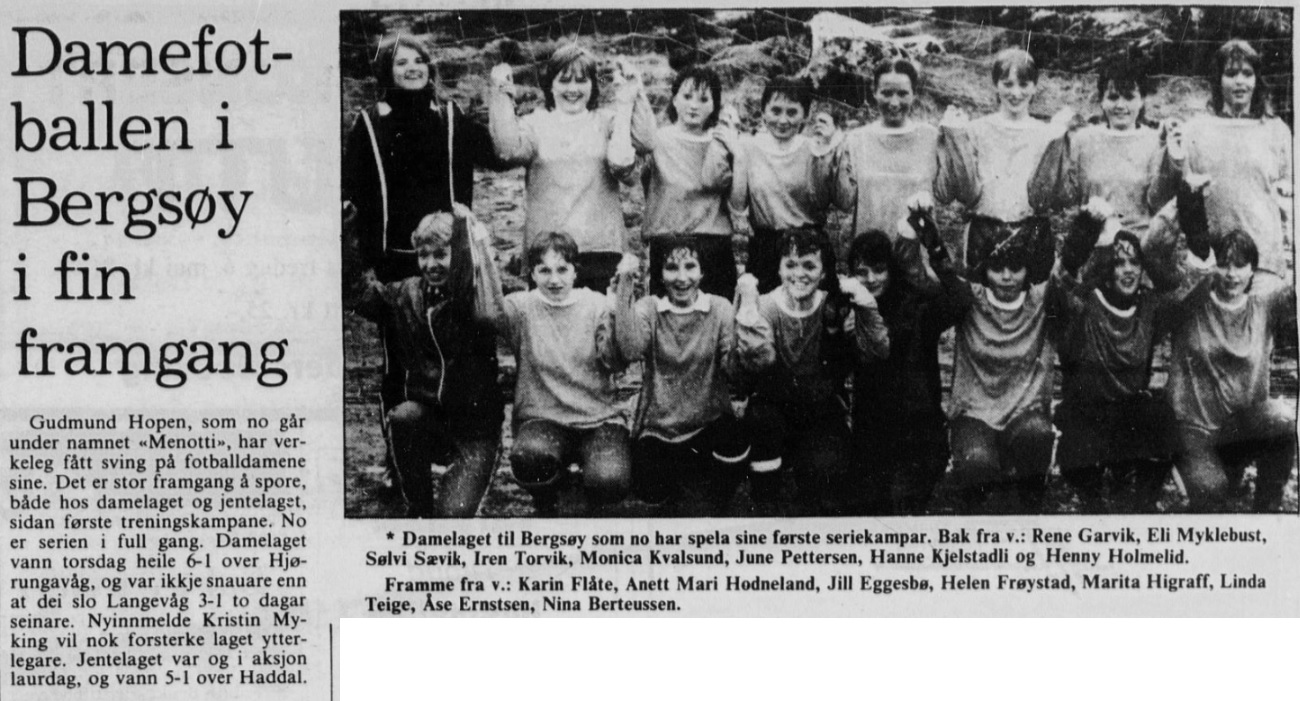 Damefotballen i Bergsøy i fin framgang

Gudmund Hopen, som no går under namnet «Menotti», har verkeleg fått sving på fotballdamene sine. Det er stor framgang å spore, både hos damelaget og jentelaget, sidan første treningskampane. No er serien i full gang. Damelaget vann torsdag heile 6-1 over Hjørungavåg, og var ikkje snauare enn at dei slo Langevåg 3-1 to dagar seinare. Nyinnmelde Kristin Myking vil nok forsterke laget ytterlegare. Jentelaget var og i aksjon laurdag, og vann 5-1 over Haddal.

* Damelaget til Bergsøy som no har spela sine første seriekampar. Bak fra v.: Rene Garvik, Eli Myklebust, Sølvi Sævik, Iren Torvik, Monica Kvalsund, June Pettersen, Hanne Kjelstadli og Henny Holmelid.

Framme fra v.: Karin Flåte, Anett Mari Hodneland, Jill Eggesbø, Helen Frøystad, Marita Higraff, Linda Teige, Åse Ernstsen, Nina Berteussen.